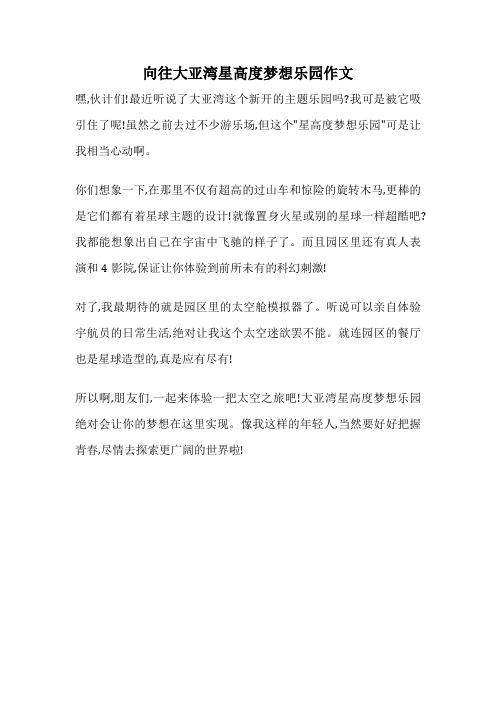 向往大亚湾星高度梦想乐园作文

嘿,伙计们!最近听说了大亚湾这个新开的主题乐园吗?我可是被它吸引住了呢!虽然之前去过不少游乐场,但这个"星高度梦想乐园"可是让我相当心动啊。

你们想象一下,在那里不仅有超高的过山车和惊险的旋转木马,更棒的是它们都有着星球主题的设计!就像置身火星或别的星球一样超酷吧?我都能想象出自己在宇宙中飞驰的样子了。而且园区里还有真人表演和 4 影院,保证让你体验到前所未有的科幻刺激!

对了,我最期待的就是园区里的太空舱模拟器了。听说可以亲自体验宇航员的日常生活,绝对让我这个太空迷欲罢不能。就连园区的餐厅也是星球造型的,真是应有尽有!

所以啊,朋友们,一起来体验一把太空之旅吧!大亚湾星高度梦想乐园绝对会让你的梦想在这里实现。像我这样的年轻人,当然要好好把握青春,尽情去探索更广阔的世界啦!